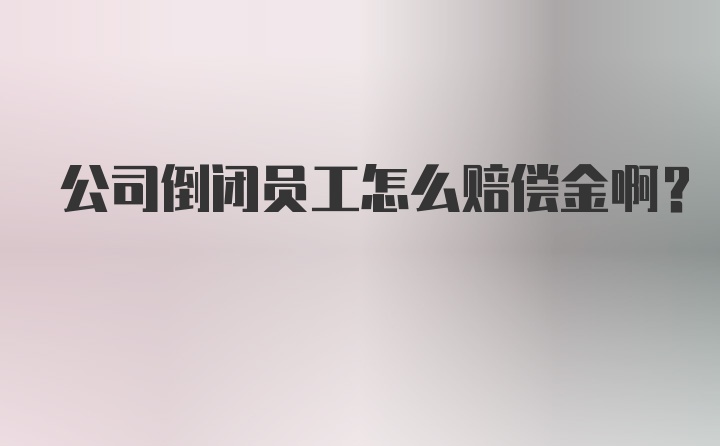 公司倒闭员工怎么赔偿金啊?